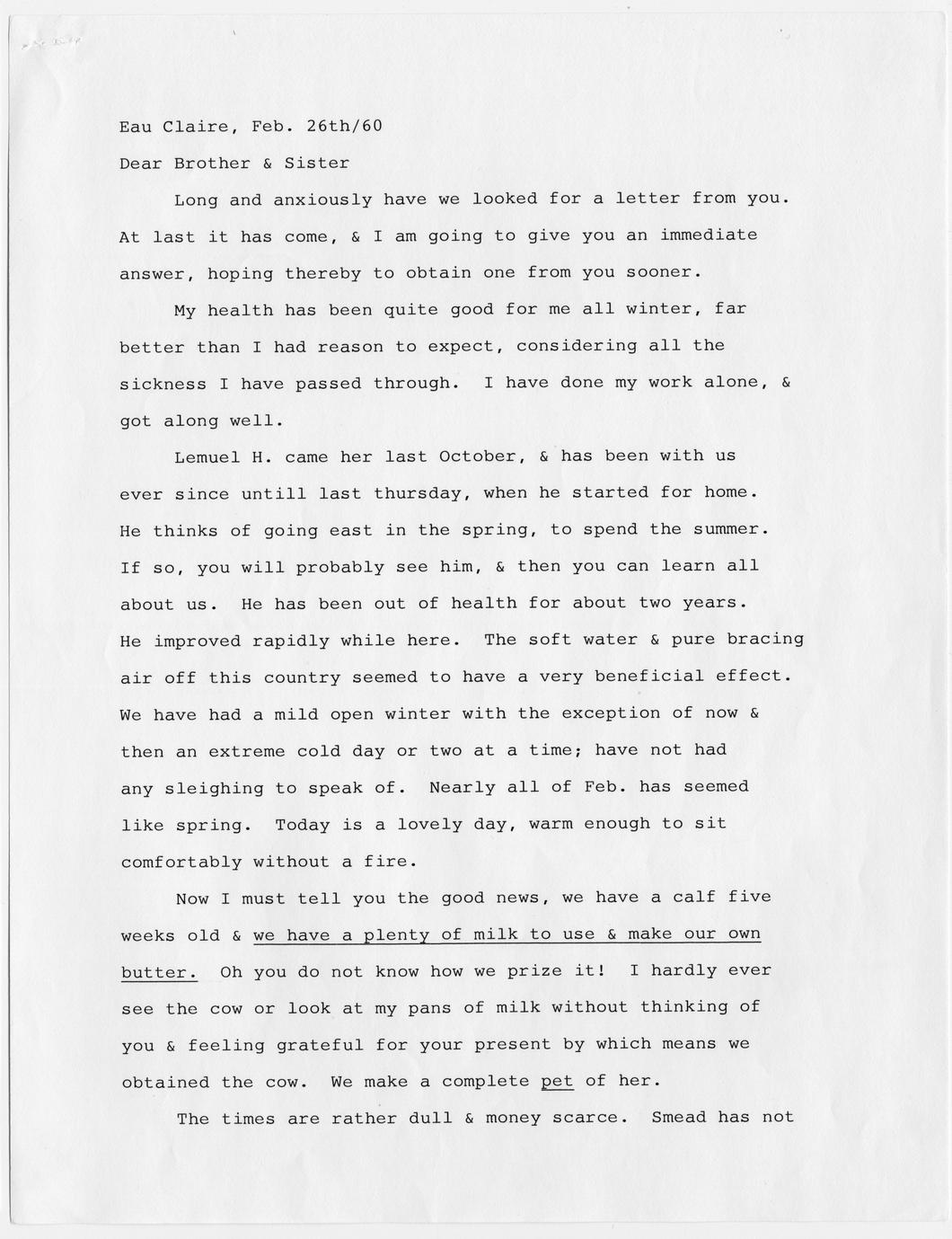 Eau Claire, Feb. 26th/60

Dear Brother & Sister

Long and anxiously have we looked for a letter from you. At last it has come, & I am going to give you an immediate answer, hoping thereby to obtain one from you sooner.

My health has been quite good for me all winter, far better than I had reason to expect, considering all the sickness I have passed through. I have done my work alone, & got along well.

Lemuel H. came her last October, & has been with us ever since untill last thursday, when he started for home. He thinks of going east in the spring, to spend the summer. If so, you will probably see him, & then you can learn all about us. He has been out of health for about two years. He improved rapidly while here. The soft water & pure bracing air off this country seemed to have a very beneficial effect. We have had a mild open winter with the exception of now & then an extreme cold day or two at a time; have not had any sleighing to speak of. Nearly all of Feb. has seemed like spring. Today is a lovely day, warm enough to sit comfortably without a fire.

Now I must tell you the good news, we have a calf five weeks old & we have a plenty of milk to use & make our own butter. Oh you do not know how we prize it! I hardly ever see the cow or look at my pans of milk without thinking of you & feeling grateful for your present by which means we obtained the cow. We make a complete pet of her.

The times are rather dull & money scarce. Smead has not